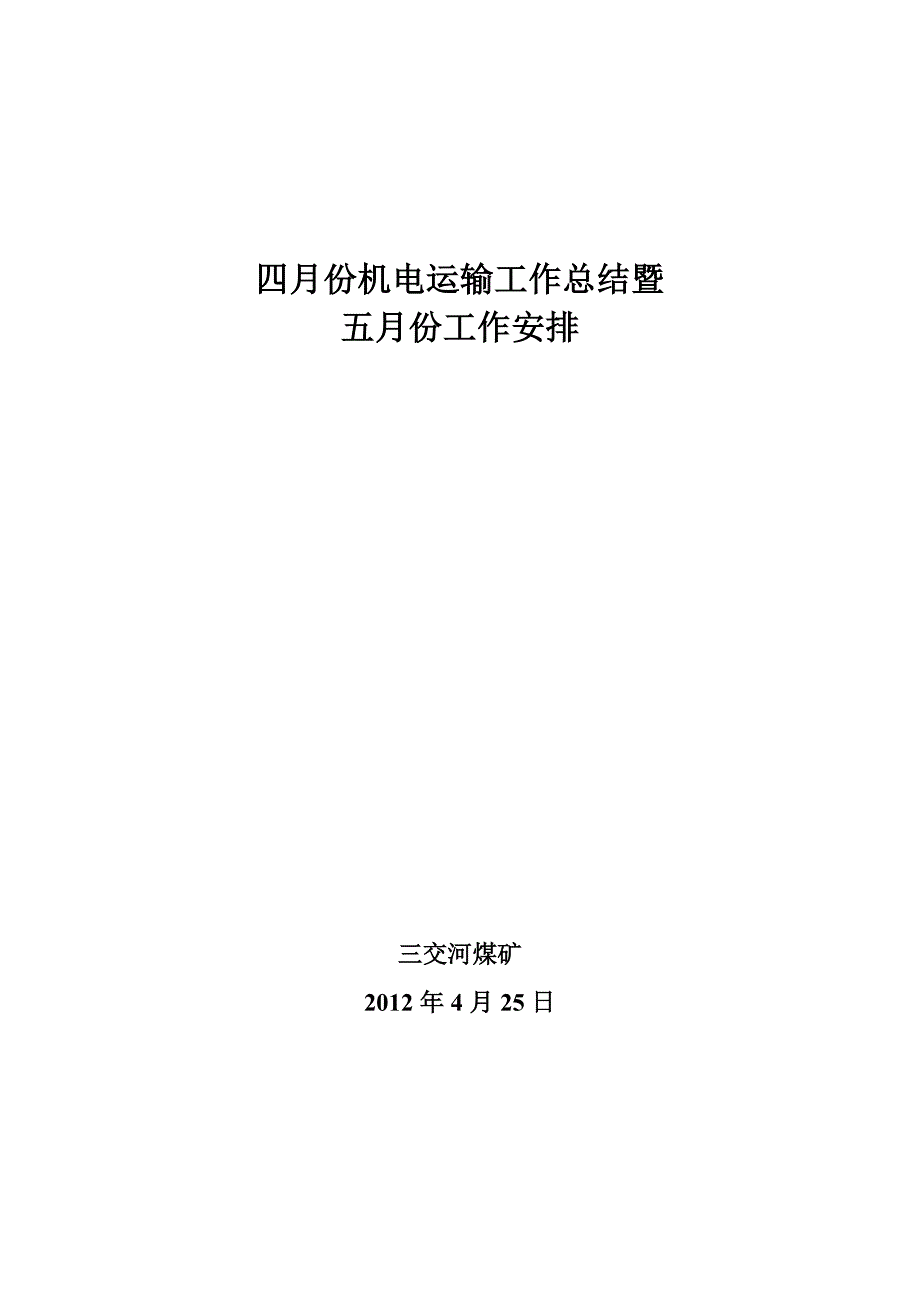 四月份机电运输工作总结暨
五月份工作安排

三交河煤矿

2012 年 4 月 25 日